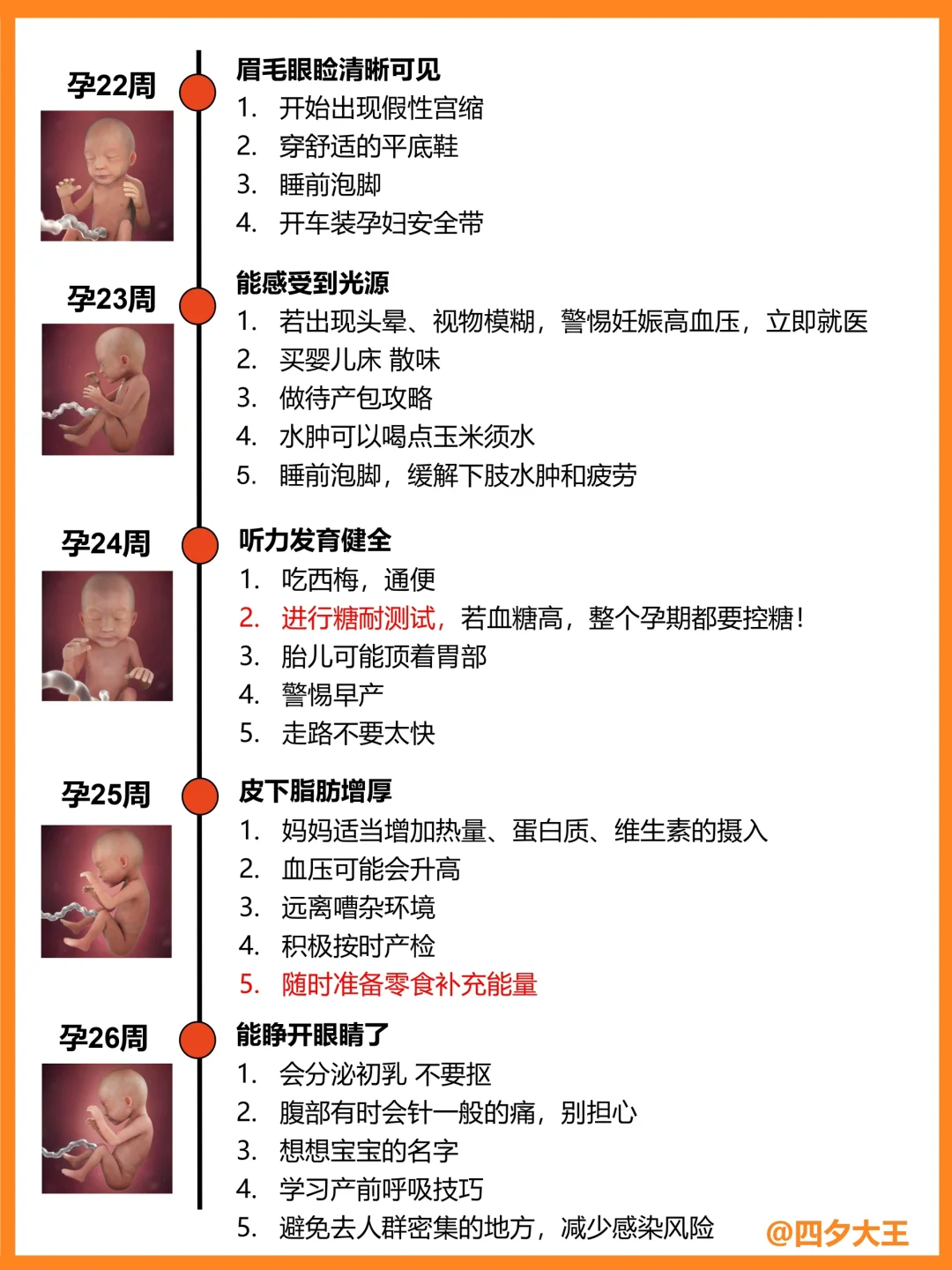 孕22周

眉毛眼睑清晰可见
1. 开始出现假性宫缩
2. 穿舒适的平底鞋
3. 睡前泡脚
4. 开车装孕妇安全带

孕23周

能感受到光源
1. 若出现头晕、视物模糊，警惕妊娠高血压，立即就医
2. 买婴儿床 散味
3. 做待产包攻略
4. 水肿可以喝点玉米须水
5. 睡前泡脚，缓解下肢水肿和疲劳

孕24周

听力发育健全
1. 吃西梅，通便
2. 进行糖耐测试，若血糖高，整个孕期都要控糖！
3. 胎儿可能顶着胃部
4. 警惕早产
5. 走路不要太快

孕25周

皮下脂肪增厚
1. 妈妈适当增加热量、蛋白质、维生素的摄入
2. 血压可能会升高
3. 远离嘈杂环境
4. 积极按时产检
5. 随时准备零食补充能量

孕26周

能睁开眼睛了
1. 会分泌初乳 不要抠
2. 腹部有时会针一般的痛，别担心
3. 想想宝宝的名字
4. 学习产前呼吸技巧
5. 避免去人群密集的地方，减少感染风险

@四夕大王